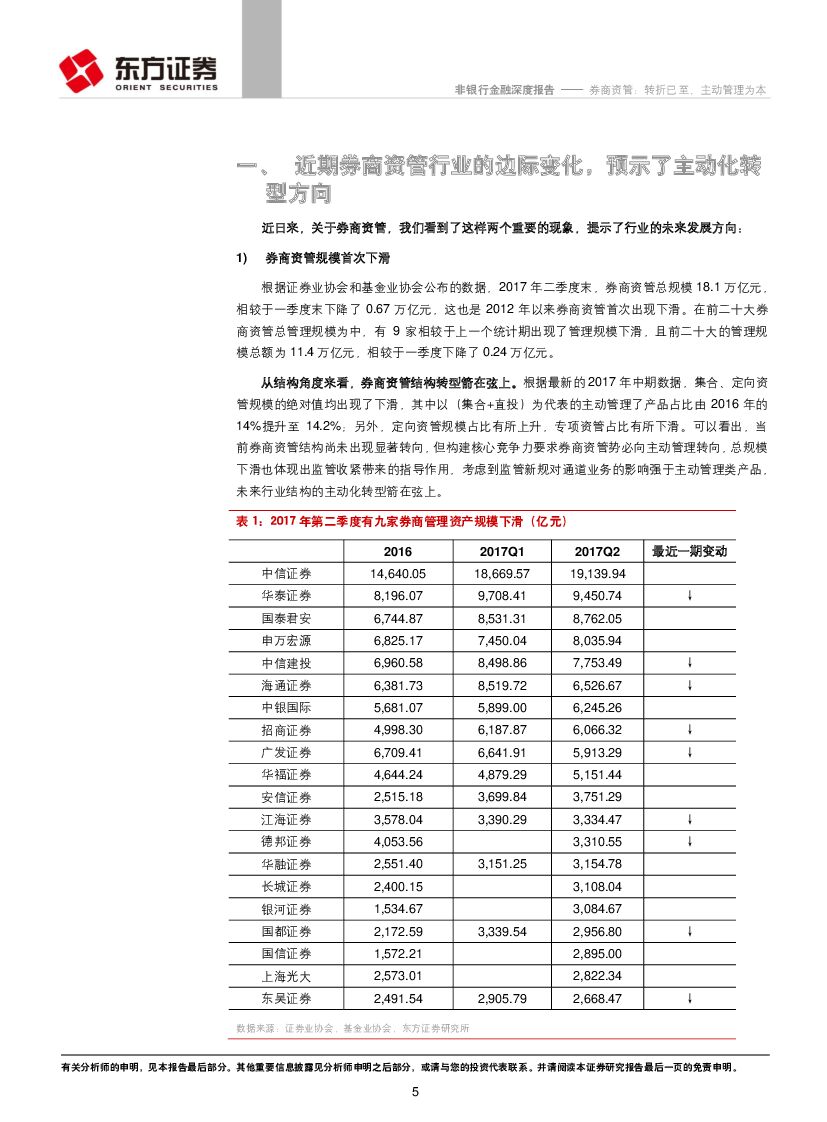 东方证券
ORIENT SECURITIES

非银行金融深度报告 —— 券商资管：转折已至，主动管理为本

一、 近期券商资管行业的边际变化，预示了主动化转型方向

近日来，关于券商资管，我们看到了这样两个重要的现象，提示了行业的未来发展方向：

1) 券商资管规模首次下滑

根据证券业协会和基金业协会公布的数据，2017 年二季度末，券商资管总规模 18.1 万亿元，相较于一季度末下降了 0.67 万亿元，这也是 2012 年以来券商资管首次出现下滑。在前二十大券商资管总管理规模为中，有 9 家相较于上一个统计期出现了管理规模下滑，且前二十大的管理规模总额为 11.4 万亿元，相较于一季度下降了 0.24 万亿元。

从结构角度来看，券商资管结构转型箭在弦上。根据最新的 2017 年中期数据，集合、定向资管规模的绝对值均出现了下滑，其中以（集合+直投）为代表的主动管理了产品占比由 2016 年的 14%提升至 14.2%。另外，定向资管规模占比有所上升，专项资管占比有所下滑。可以看出，当前券商资管结构尚未出现显著转向，但构建核心竞争力要求券商资管势必向主动管理转向，总规模下滑也体现出监管收紧带来的指导作用，考虑到监管新规对通道业务的影响强于主动管理类产品，未来行业结构的主动化转型箭在弦上。

表 1：2017 年第二季度有九家券商管理资产规模下滑（亿元）

| | 2016 | 2017Q1 | 2017Q2 | 最近一期变动 |
|---|---|---|---|---|
| 中信证券 | 14,640.05 | 18,669.57 | 19,139.94 | |
| 华泰证券 | 8,196.07 | 9,708.41 | 9,450.74 | ↓ |
| 国泰君安 | 6,744.87 | 8,531.31 | 8,762.05 | |
| 申万宏源 | 6,825.17 | 7,450.04 | 8,035.94 | |
| 中信建投 | 6,960.58 | 8,498.86 | 7,753.49 | ↓ |
| 海通证券 | 6,381.73 | 8,519.72 | 6,526.67 | ↓ |
| 中银国际 | 5,681.07 | 5,899.00 | 6,245.26 | |
| 招商证券 | 4,998.30 | 6,187.87 | 6,066.32 | ↓ |
| 广发证券 | 6,709.41 | 6,641.91 | 5,913.29 | ↓ |
| 华福证券 | 4,644.24 | 4,879.29 | 5,151.44 | |
| 安信证券 | 2,515.18 | 3,699.84 | 3,751.29 | |
| 江海证券 | 3,578.04 | 3,390.29 | 3,334.47 | ↓ |
| 德邦证券 | 4,053.56 | | 3,310.55 | ↓ |
| 华融证券 | 2,551.40 | 3,151.25 | 3,154.78 | |
| 长城证券 | 2,400.15 | | 3,108.04 | |
| 银河证券 | 1,534.67 | | 3,084.67 | |
| 国都证券 | 2,172.59 | 3,339.54 | 2,956.80 | ↓ |
| 国信证券 | 1,572.21 | | 2,895.00 | |
| 上海光大 | 2,573.01 | | 2,822.34 | |
| 东吴证券 | 2,491.54 | 2,905.79 | 2,668.47 | ↓ |

数据来源：证券业协会、基金业协会、东方证券研究所

有关分析师的申明，见本报告最后部分。其他重要信息披露见分析师申明之后部分，或请与您的投资代表联系。并请阅读本证券研究报告最后一页的免责申明。

5